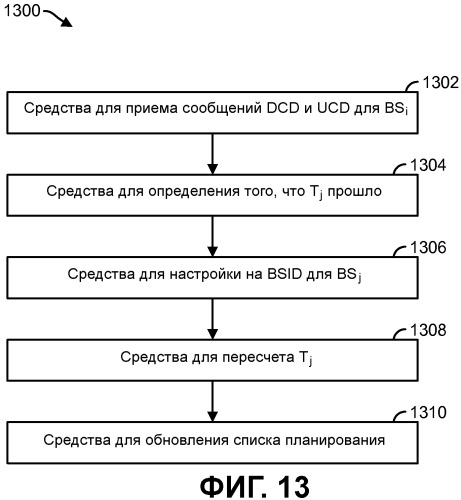 1300

1302

Средства для приема сообщений DCD и UCD для $BS_i$

1304

Средства для определения того, что $T_j$ прошло

1306

Средства для настройки на BSID для $BS_j$

1308

Средства для пересчета $T_j$

1310

Средства для обновления списка планирования

ФИГ. 13